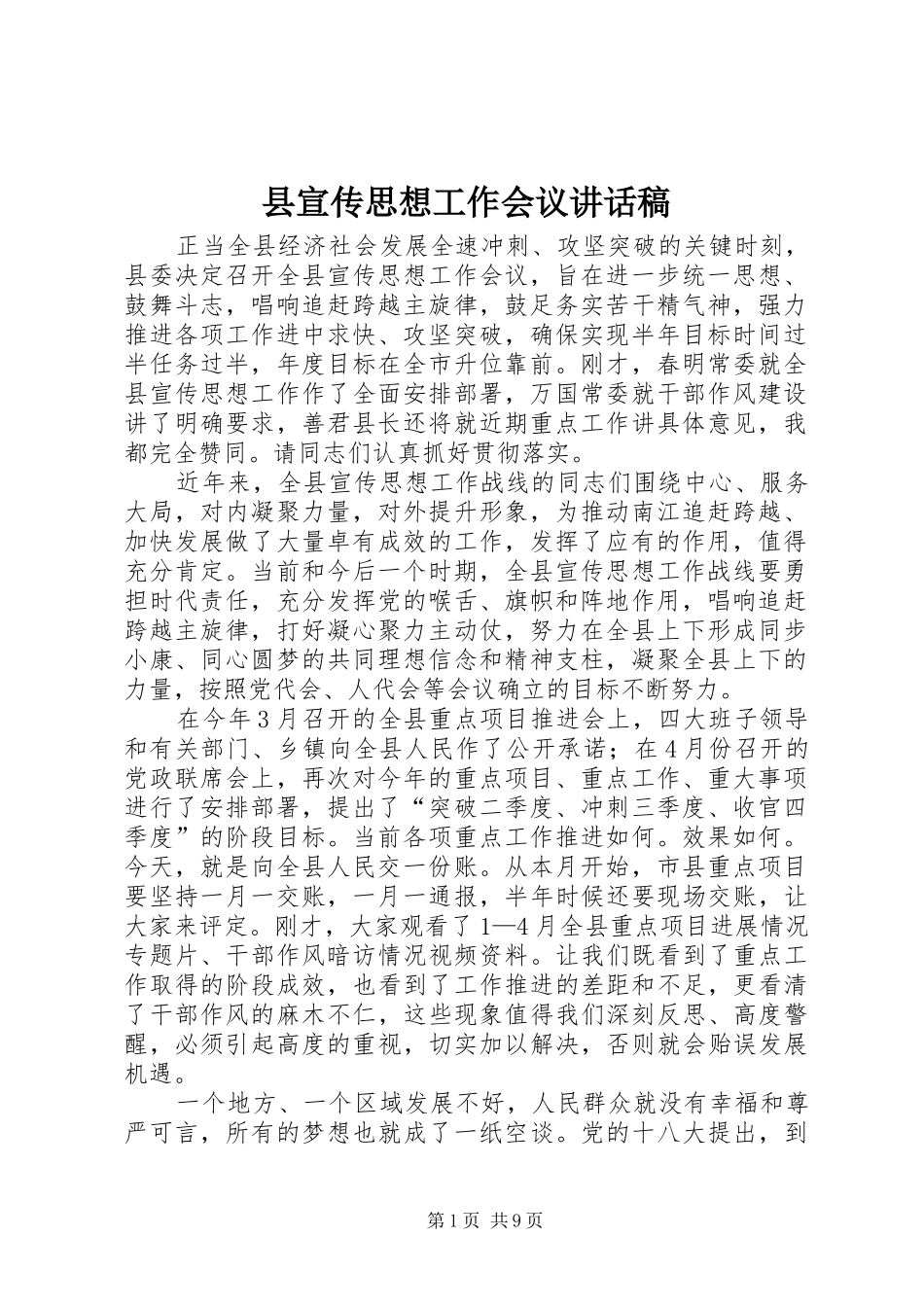 县宣传思想工作会议讲话稿

正当全县经济社会发展全速冲刺、攻坚突破的关键时刻，县委决定召开全县宣传思想工作会议，旨在进一步统一思想、鼓舞斗志，唱响追赶跨越主旋律，鼓足务实苦干精气神，强力推进各项工作进中求快、攻坚突破，确保实现半年目标时间过半任务过半，年度目标在全市升位靠前。刚才，春明常委就全县宣传思想工作作了全面安排部署，万国常委就干部作风建设讲了明确要求，善君县长还将就近期重点工作讲具体意见，我都完全赞同。请同志们认真抓好贯彻落实。

近年来，全县宣传思想工作战线的同志们围绕中心、服务大局，对内凝聚力量，对外提升形象，为推动南江追赶跨越、加快发展做了大量卓有成效的工作，发挥了应有的作用，值得充分肯定。当前和今后一个时期，全县宣传思想工作战线要勇担时代责任，充分发挥党的喉舌、旗帜和阵地作用，唱响追赶跨越主旋律，打好凝心聚力主动仗，努力在全县上下形成同步小康、同心圆梦的共同理想信念和精神支柱，凝聚全县上下的力量，按照党代会、人代会等会议确立的目标不断努力。

在今年3月召开的全县重点项目推进会上，四大班子领导和有关部门、乡镇向全县人民作了公开承诺；在4月份召开的党政联席会上，再次对今年的重点项目、重点工作、重大事项进行了安排部署，提出了“突破二季度、冲刺三季度、收官四季度”的阶段目标。当前各项重点工作推进如何。效果如何。今天，就是向全县人民交一份账。从本月开始，市县重点项目要坚持一月一交账，一月一通报，半年时候还要现场交账，让大家来评定。刚才，大家观看了1—4月全县重点项目进展情况专题片、干部作风暗访情况视频资料。让我们既看到了重点工作取得的阶段成效，也看到了工作推进的差距和不足，更看清了干部作风的麻木不仁，这些现象值得我们深刻反思、高度警醒，必须引起高度的重视，切实加以解决，否则就会贻误发展机遇。

一个地方、一个区域发展不好，人民群众就没有幸福和尊严可言，所有的梦想也就成了一纸空谈。党的十八大提出，到

第1页 共9页